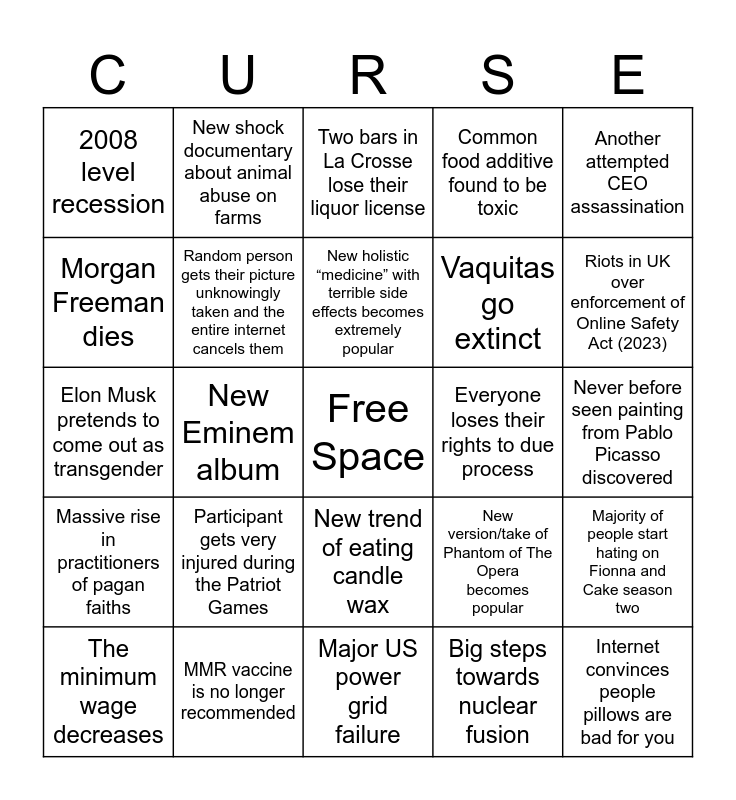 | C | U | R | S | E |
|---|---|---|---|---|
| 2008 level recession | New shock documentary about animal abuse on farms | Two bars in La Crosse lose their liquor license | Common food additive found to be toxic | Another attempted CEO assassination |
| Morgan Freeman dies | Random person gets their picture unknowingly taken and the entire internet cancels them | New holistic “medicine” with terrible side effects becomes extremely popular | Vaquitas go extinct | Riots in UK over enforcement of Online Safety Act (2023) |
| Elon Musk pretends to come out as transgender | New Eminem album | Free Space | Everyone loses their rights to due process | Never before seen painting from Pablo Picasso discovered |
| Massive rise in practitioners of pagan faiths | Participant gets very injured during the Patriot Games | New trend of eating candle wax | New version/take of Phantom of The Opera becomes popular | Majority of people start hating on Fionna and Cake season two |
| The minimum wage decreases | MMR vaccine is no longer recommended | Major US power grid failure | Big steps towards nuclear fusion | Internet convinces people pillows are bad for you |